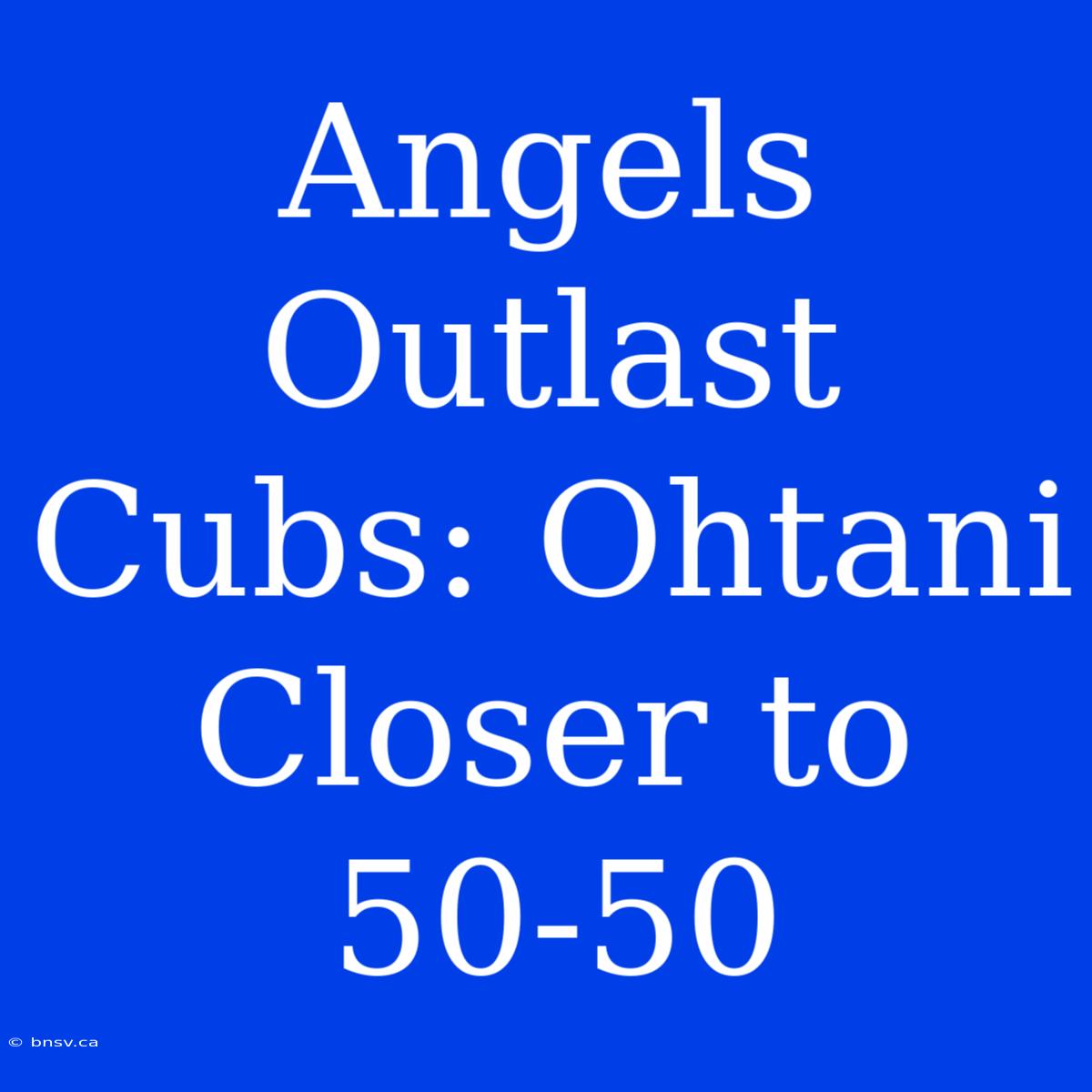 Angels Outlast Cubs: Ohtani Closer to 50-50

© bnsv.ca